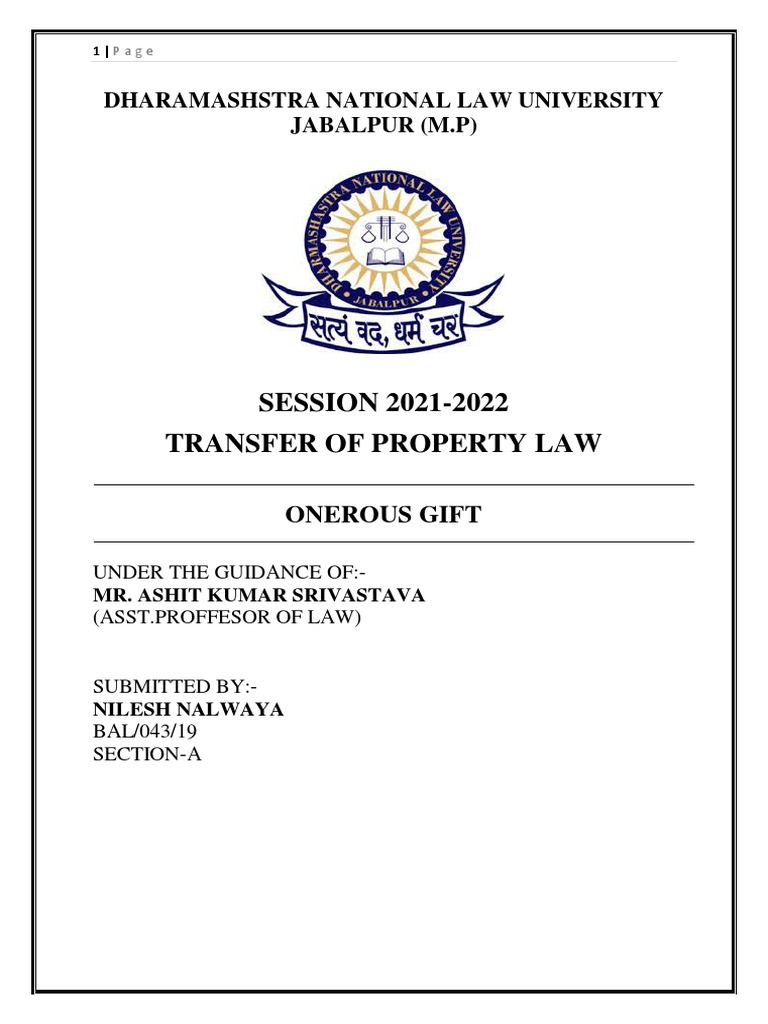 1 | P a g e

DHARAMASHSTRA NATIONAL LAW UNIVERSITY JABALPUR (M.P)

DHARMASHASTRA NATIONAL LAW UNIVERSITY
JABALPUR
सत्यं वद, धर्मं चर

SESSION 2021-2022
TRANSFER OF PROPERTY LAW

ONEROUS GIFT

UNDER THE GUIDANCE OF:-
MR. ASHIT KUMAR SRIVASTAVA
(ASST.PROFFESOR OF LAW)

SUBMITTED BY:-
NILESH NALWAYA
BAL/043/19
SECTION-A